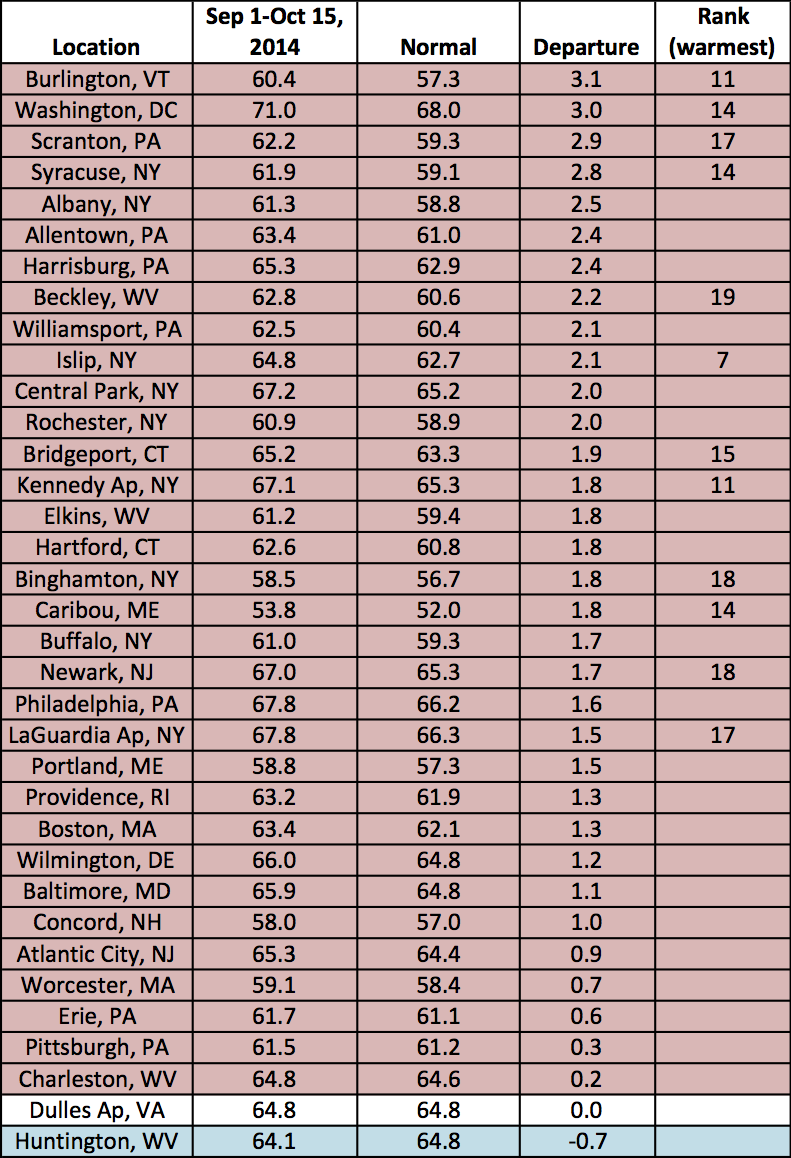 | Location | Sep 1-Oct 15, 2014 | Normal | Departure | Rank (warmest) |
|---|---|---|---|---|
| Burlington, VT | 60.4 | 57.3 | 3.1 | 11 |
| Washington, DC | 71.0 | 68.0 | 3.0 | 14 |
| Scranton, PA | 62.2 | 59.3 | 2.9 | 17 |
| Syracuse, NY | 61.9 | 59.1 | 2.8 | 14 |
| Albany, NY | 61.3 | 58.8 | 2.5 | |
| Allentown, PA | 63.4 | 61.0 | 2.4 | |
| Harrisburg, PA | 65.3 | 62.9 | 2.4 | |
| Beckley, WV | 62.8 | 60.6 | 2.2 | 19 |
| Williamsport, PA | 62.5 | 60.4 | 2.1 | |
| Islip, NY | 64.8 | 62.7 | 2.1 | 7 |
| Central Park, NY | 67.2 | 65.2 | 2.0 | |
| Rochester, NY | 60.9 | 58.9 | 2.0 | |
| Bridgeport, CT | 65.2 | 63.3 | 1.9 | 15 |
| Kennedy Ap, NY | 67.1 | 65.3 | 1.8 | 11 |
| Elkins, WV | 61.2 | 59.4 | 1.8 | |
| Hartford, CT | 62.6 | 60.8 | 1.8 | |
| Binghamton, NY | 58.5 | 56.7 | 1.8 | 18 |
| Caribou, ME | 53.8 | 52.0 | 1.8 | 14 |
| Buffalo, NY | 61.0 | 59.3 | 1.7 | |
| Newark, NJ | 67.0 | 65.3 | 1.7 | 18 |
| Philadelphia, PA | 67.8 | 66.2 | 1.6 | |
| LaGuardia Ap, NY | 67.8 | 66.3 | 1.5 | 17 |
| Portland, ME | 58.8 | 57.3 | 1.5 | |
| Providence, RI | 63.2 | 61.9 | 1.3 | |
| Boston, MA | 63.4 | 62.1 | 1.3 | |
| Wilmington, DE | 66.0 | 64.8 | 1.2 | |
| Baltimore, MD | 65.9 | 64.8 | 1.1 | |
| Concord, NH | 58.0 | 57.0 | 1.0 | |
| Atlantic City, NJ | 65.3 | 64.4 | 0.9 | |
| Worcester, MA | 59.1 | 58.4 | 0.7 | |
| Erie, PA | 61.7 | 61.1 | 0.6 | |
| Pittsburgh, PA | 61.5 | 61.2 | 0.3 | |
| Charleston, WV | 64.8 | 64.6 | 0.2 | |
| Dulles Ap, VA | 64.8 | 64.8 | 0.0 | |
| Huntington, WV | 64.1 | 64.8 | -0.7 | |